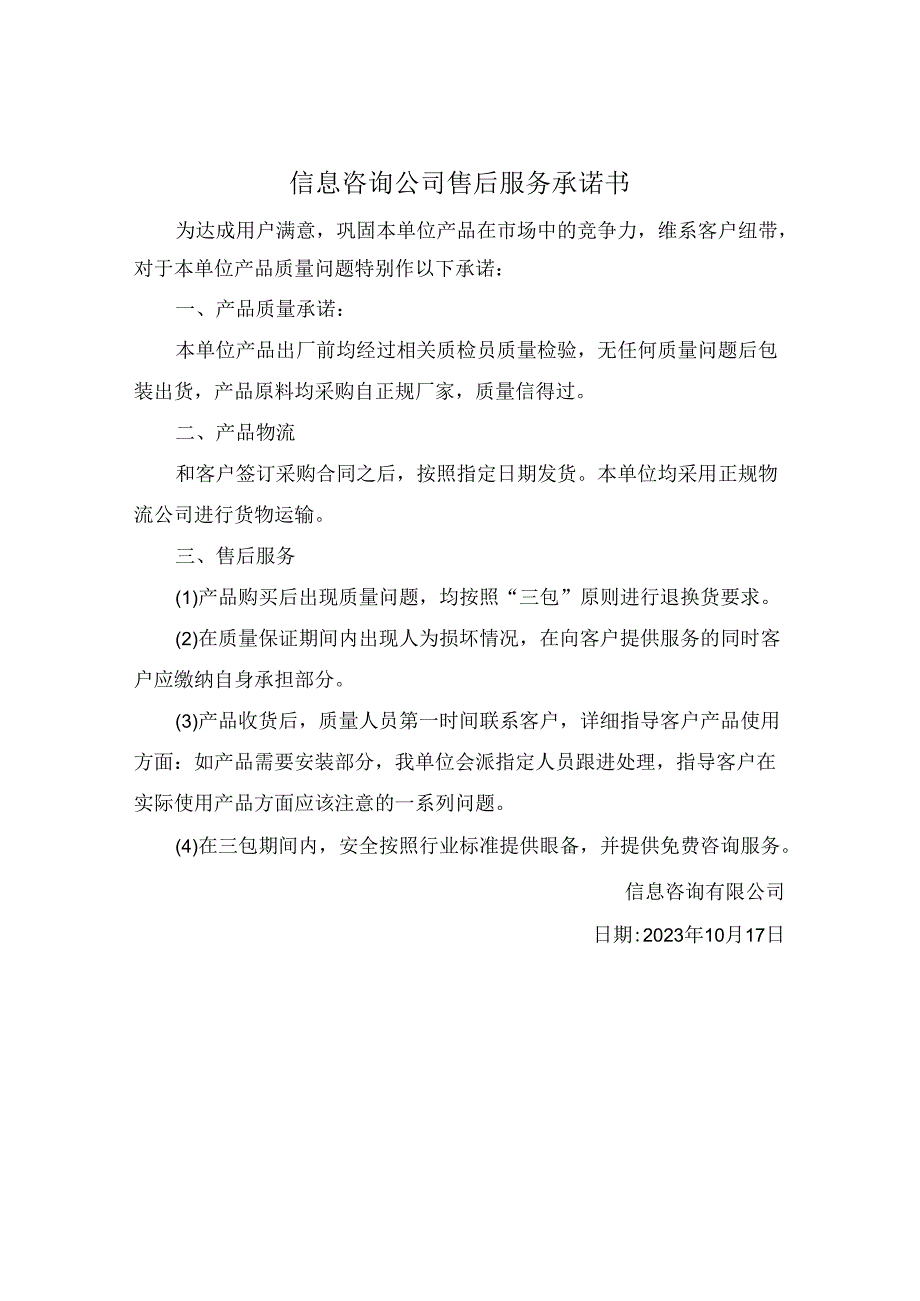 信息咨询公司售后服务承诺书

为达成用户满意，巩固本单位产品在市场中的竞争力，维系客户纽带，对于本单位产品质量问题特别作以下承诺：

一、产品质量承诺：

本单位产品出厂前均经过相关质检员质量检验，无任何质量问题后包装出货，产品原料均采购自正规厂家，质量信得过。

二、产品物流

和客户签订采购合同之后，按照指定日期发货。本单位均采用正规物流公司进行货物运输。

三、售后服务

(1)产品购买后出现质量问题，均按照“三包”原则进行退换货要求。

(2)在质量保证期间内出现人为损坏情况，在向客户提供服务的同时客户应缴纳自身承担部分。

(3)产品收货后，质量人员第一时间联系客户，详细指导客户产品使用方面：如产品需要安装部分，我单位会派指定人员跟进处理，指导客户在实际使用产品方面应该注意的一系列问题。

(4)在三包期间内，安全按照行业标准提供眼备，并提供免费咨询服务。

信息咨询有限公司

日期：2023年10月17日